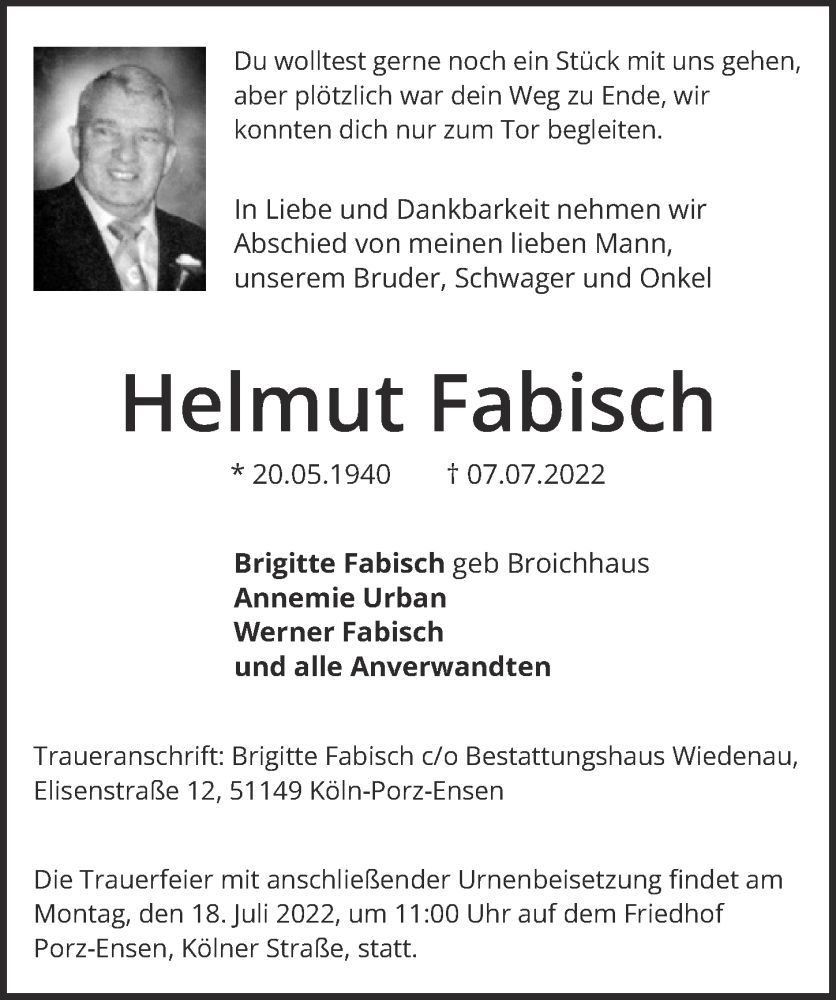 Du wolltest gerne noch ein Stück mit uns gehen, aber plötzlich war dein Weg zu Ende, wir konnten dich nur zum Tor begleiten.

In Liebe und Dankbarkeit nehmen wir Abschied von meinen lieben Mann, unserem Bruder, Schwager und Onkel

Helmut Fabisch

* 20.05.1940 † 07.07.2022

Brigitte Fabisch geb Broichhaus
Annemie Urban
Werner Fabisch
und alle Anverwandten

Traueranschrift: Brigitte Fabisch c/o Bestattungshaus Wiedenau, Elisenstraße 12, 51149 Köln-Porz-Ensen

Die Trauerfeier mit anschließender Urnenbeisetzung findet am Montag, den 18. Juli 2022, um 11:00 Uhr auf dem Friedhof Porz-Ensen, Kölner Straße, statt.